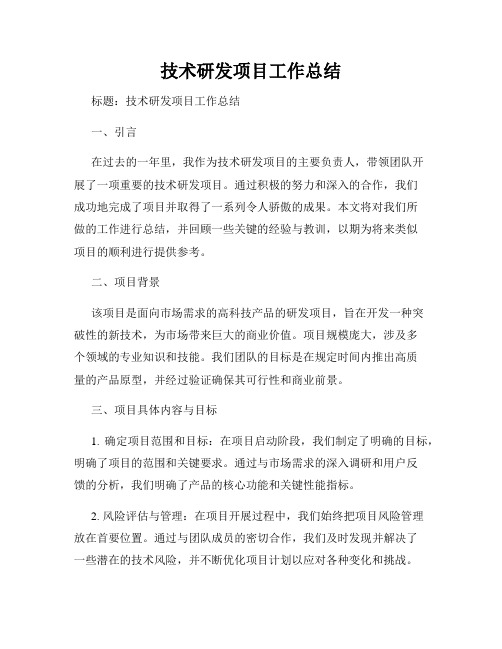 技术研发项目工作总结

标题：技术研发项目工作总结

一、引言

在过去的一年里，我作为技术研发项目的主要负责人，带领团队开展了一项重要的技术研发项目。通过积极的努力和深入的合作，我们成功地完成了项目并取得了一系列令人骄傲的成果。本文将对我们所做的工作进行总结，并回顾一些关键的经验与教训，以期为将来类似项目的顺利进行提供参考。

二、项目背景

该项目是面向市场需求的高科技产品的研发项目，旨在开发一种突破性的新技术，为市场带来巨大的商业价值。项目规模庞大，涉及多个领域的专业知识和技能。我们团队的目标是在规定时间内推出高质量的产品原型，并经过验证确保其可行性和商业前景。

三、项目具体内容与目标

1. 确定项目范围和目标：在项目启动阶段，我们制定了明确的目标，明确了项目的范围和关键要求。通过与市场需求的深入调研和用户反馈的分析，我们明确了产品的核心功能和关键性能指标。

2. 风险评估与管理：在项目开展过程中，我们始终把项目风险管理放在首要位置。通过与团队成员的密切合作，我们及时发现并解决了一些潜在的技术风险，并不断优化项目计划以应对各种变化和挑战。